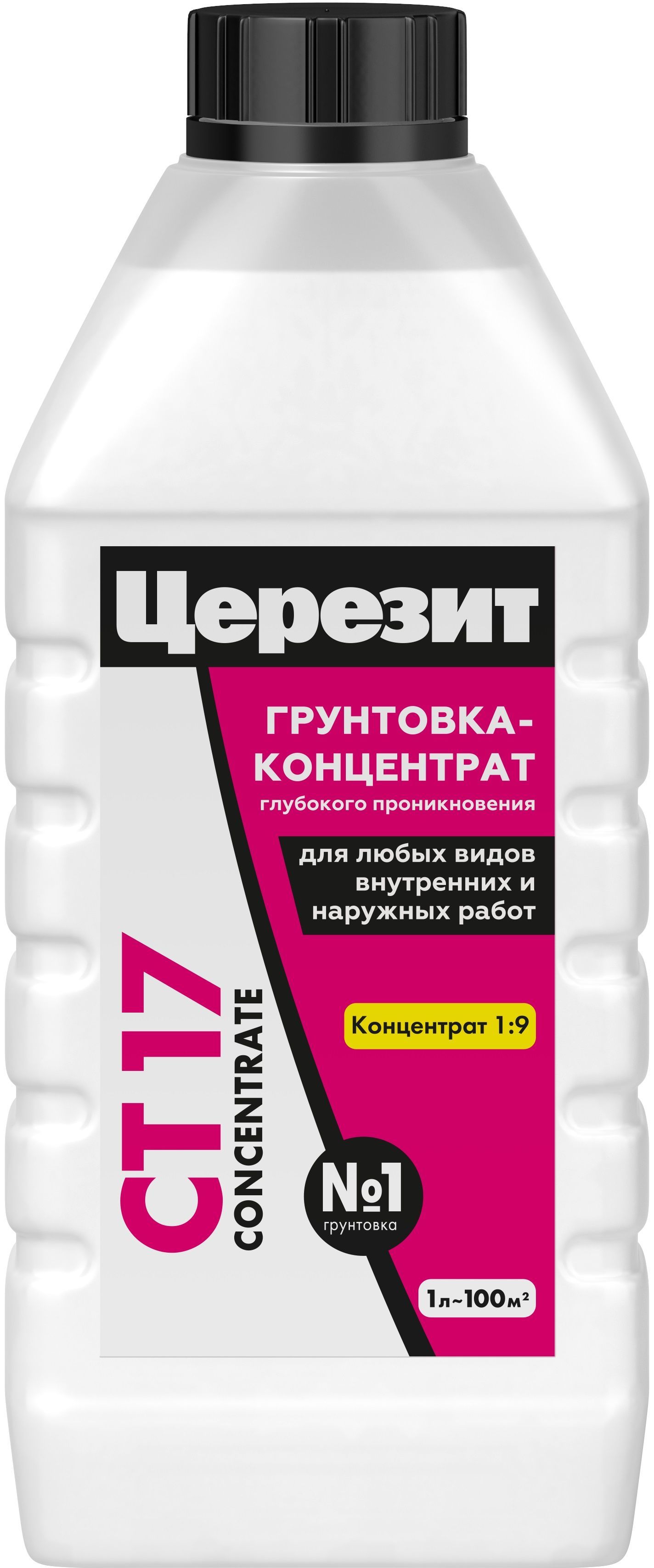 Церезит

ГРУНТОВКА-КОНЦЕНТРАТ
глубокого проникновения

для любых видов внутренних и наружных работ

Концентрат 1:9

CT 17
CONCENTRATE

№1
грунтовка

1л~100м²